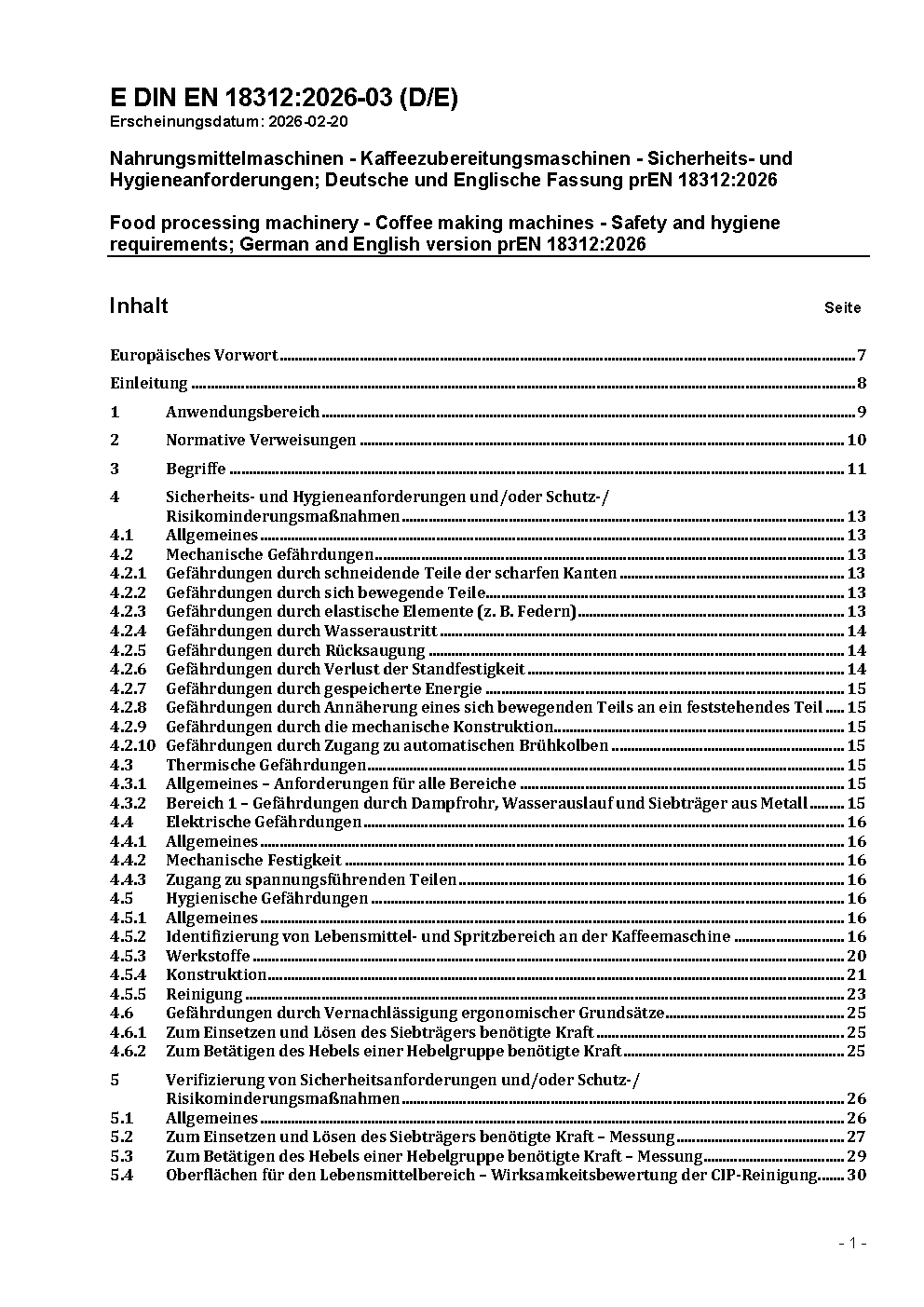 E DIN EN 18312:2026-03 (D/E)
Erscheinungsdatum: 2026-02-20

Nahrungsmittelmaschinen - Kaffeezubereitungsmaschinen - Sicherheits- und Hygieneanforderungen; Deutsche und Englische Fassung prEN 18312:2026

Food processing machinery - Coffee making machines - Safety and hygiene requirements; German and English version prEN 18312:2026

Inhalt Seite

Europäisches Vorwort ........ 7
Einleitung ........ 8
1 Anwendungsbereich ........ 9
2 Normative Verweisungen ........ 10
3 Begriffe ........ 11
4 Sicherheits- und Hygieneanforderungen und/oder Schutz-/Risikominderungsmaßnahmen ........ 13
4.1 Allgemeines ........ 13
4.2 Mechanische Gefährdungen ........ 13
4.2.1 Gefährdungen durch schneidende Teile der scharfen Kanten ........ 13
4.2.2 Gefährdungen durch sich bewegende Teile ........ 13
4.2.3 Gefährdungen durch elastische Elemente (z. B. Federn) ........ 13
4.2.4 Gefährdungen durch Wasseraustritt ........ 14
4.2.5 Gefährdungen durch Rücksaugung ........ 14
4.2.6 Gefährdungen durch Verlust der Standfestigkeit ........ 14
4.2.7 Gefährdungen durch gespeicherte Energie ........ 15
4.2.8 Gefährdungen durch Annäherung eines sich bewegenden Teils an ein feststehendes Teil ........ 15
4.2.9 Gefährdungen durch die mechanische Konstruktion ........ 15
4.2.10 Gefährdungen durch Zugang zu automatischen Brühkolben ........ 15
4.3 Thermische Gefährdungen ........ 15
4.3.1 Allgemeines – Anforderungen für alle Bereiche ........ 15
4.3.2 Bereich 1 – Gefährdungen durch Dampfrohr, Wasserauslauf und Siebträger aus Metall ........ 15
4.4 Elektrische Gefährdungen ........ 16
4.4.1 Allgemeines ........ 16
4.4.2 Mechanische Festigkeit ........ 16
4.4.3 Zugang zu spannungsführenden Teilen ........ 16
4.5 Hygienische Gefährdungen ........ 16
4.5.1 Allgemeines ........ 16
4.5.2 Identifizierung von Lebensmittel- und Spritzbereich an der Kaffeemaschine ........ 16
4.5.3 Werkstoffe ........ 20
4.5.4 Konstruktion ........ 21
4.5.5 Reinigung ........ 23
4.6 Gefährdungen durch Vernachlässigung ergonomischer Grundsätze ........ 25
4.6.1 Zum Einsetzen und Lösen des Siebträgers benötigte Kraft ........ 25
4.6.2 Zum Betätigen des Hebels einer Hebelgruppe benötigte Kraft ........ 25
5 Verifizierung von Sicherheitsanforderungen und/oder Schutz-/Risikominderungsmaßnahmen ........ 26
5.1 Allgemeines ........ 26
5.2 Zum Einsetzen und Lösen des Siebträgers benötigte Kraft – Messung ........ 27
5.3 Zum Betätigen des Hebels einer Hebelgruppe benötigte Kraft – Messung ........ 29
5.4 Oberflächen für den Lebensmittelbereich – Wirksamkeitsbewertung der CIP-Reinigung ........ 30

- 1 -